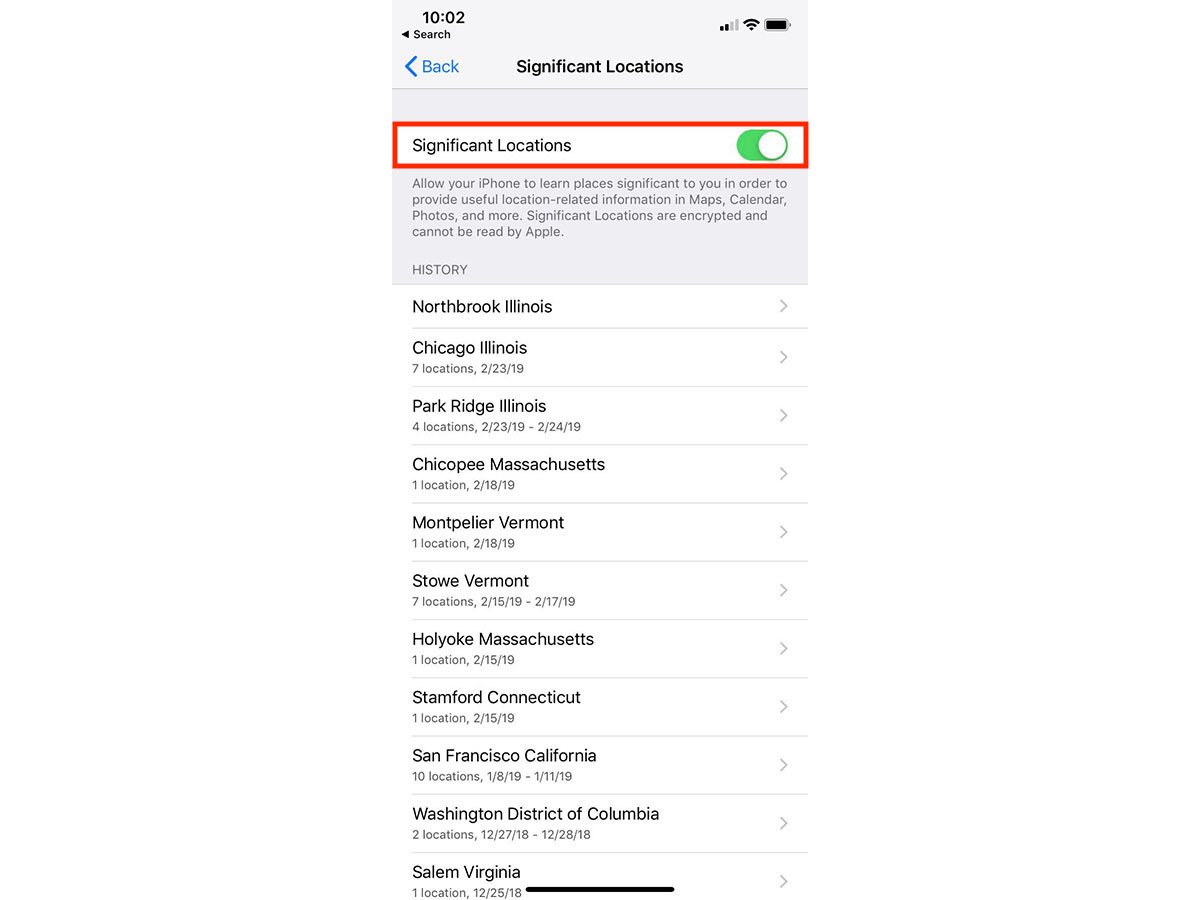 10:02
◀ Search

Back Significant Locations

Significant Locations

Allow your iPhone to learn places significant to you in order to provide useful location-related information in Maps, Calendar, Photos, and more. Significant Locations are encrypted and cannot be read by Apple.

HISTORY

Northbrook Illinois

Chicago Illinois
7 locations, 2/23/19

Park Ridge Illinois
4 locations, 2/23/19 - 2/24/19

Chicopee Massachusetts
1 location, 2/18/19

Montpelier Vermont
1 location, 2/18/19

Stowe Vermont
7 locations, 2/15/19 - 2/17/19

Holyoke Massachusetts
1 location, 2/15/19

Stamford Connecticut
1 location, 2/15/19

San Francisco California
10 locations, 1/8/19 - 1/11/19

Washington District of Columbia
2 locations, 12/27/18 - 12/28/18

Salem Virginia
1 location, 12/25/18